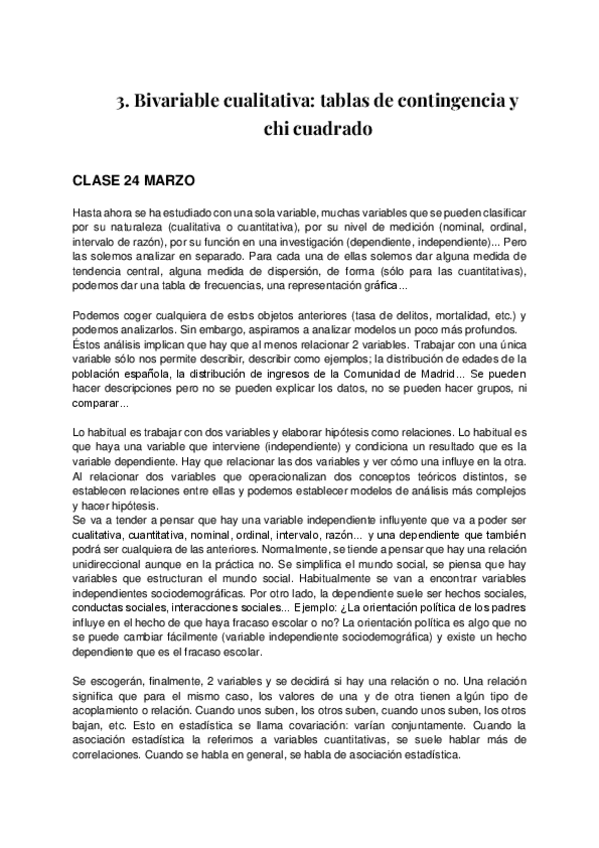 3. Bivariable cualitativa: tablas de contingencia y chi cuadrado

CLASE 24 MARZO

Hasta ahora se ha estudiado con una sola variable, muchas variables que se pueden clasificar por su naturaleza (cualitativa o cuantitativa), por su nivel de medición (nominal, ordinal, intervalo de razón), por su función en una investigación (dependiente, independiente)... Pero las solemos analizar en separado. Para cada una de ellas solemos dar alguna medida de tendencia central, alguna medida de dispersión, de forma (sólo para las cuantitativas), podemos dar una tabla de frecuencias, una representación gráfica...

Podemos coger cualquiera de estos objetos anteriores (tasa de delitos, mortalidad, etc.) y podemos analizarlos. Sin embargo, aspiramos a analizar modelos un poco más profundos. Éstos análisis implican que hay que al menos relacionar 2 variables. Trabajar con una única variable sólo nos permite describir, describir como ejemplos; la distribución de edades de la población española, la distribución de ingresos de la Comunidad de Madrid... Se pueden hacer descripciones pero no se pueden explicar los datos, no se pueden hacer grupos, ni comparar...

Lo habitual es trabajar con dos variables y elaborar hipótesis como relaciones. Lo habitual es que haya una variable que interviene (independiente) y condiciona un resultado que es la variable dependiente. Hay que relacionar las dos variables y ver cómo una influye en la otra. Al relacionar dos variables que operacionalizan dos conceptos teóricos distintos, se establecen relaciones entre ellas y podemos establecer modelos de análisis más complejos y hacer hipótesis.
Se va a tender a pensar que hay una variable independiente influyente que va a poder ser cualitativa, cuantitativa, nominal, ordinal, intervalo, razón... y una dependiente que también podrá ser cualquiera de las anteriores. Normalmente, se tiende a pensar que hay una relación unidireccional aunque en la práctica no. Se simplifica el mundo social, se piensa que hay variables que estructuran el mundo social. Habitualmente se van a encontrar variables independientes sociodemográficas. Por otro lado, la dependiente suele ser hechos sociales, conductas sociales, interacciones sociales... Ejemplo: ¿La orientación política de los padres influye en el hecho de que haya fracaso escolar o no? La orientación política es algo que no se puede cambiar fácilmente (variable independiente sociodemográfica) y existe un hecho dependiente que es el fracaso escolar.

Se escogerán, finalmente, 2 variables y se decidirá si hay una relación o no. Una relación significa que para el mismo caso, los valores de una y de otra tienen algún tipo de acoplamiento o relación. Cuando unos suben, los otros suben, cuando unos suben, los otros bajan, etc. Esto en estadística se llama covariación: varían conjuntamente. Cuando la asociación estadística la referimos a variables cuantitativas, se suele hablar más de correlaciones. Cuando se habla en general, se habla de asociación estadística.